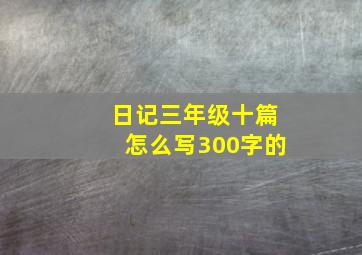 日记三年级十篇
怎么写300字的